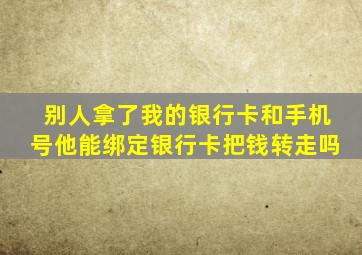 别人拿了我的银行卡和手机号他能绑定银行卡把钱转走吗